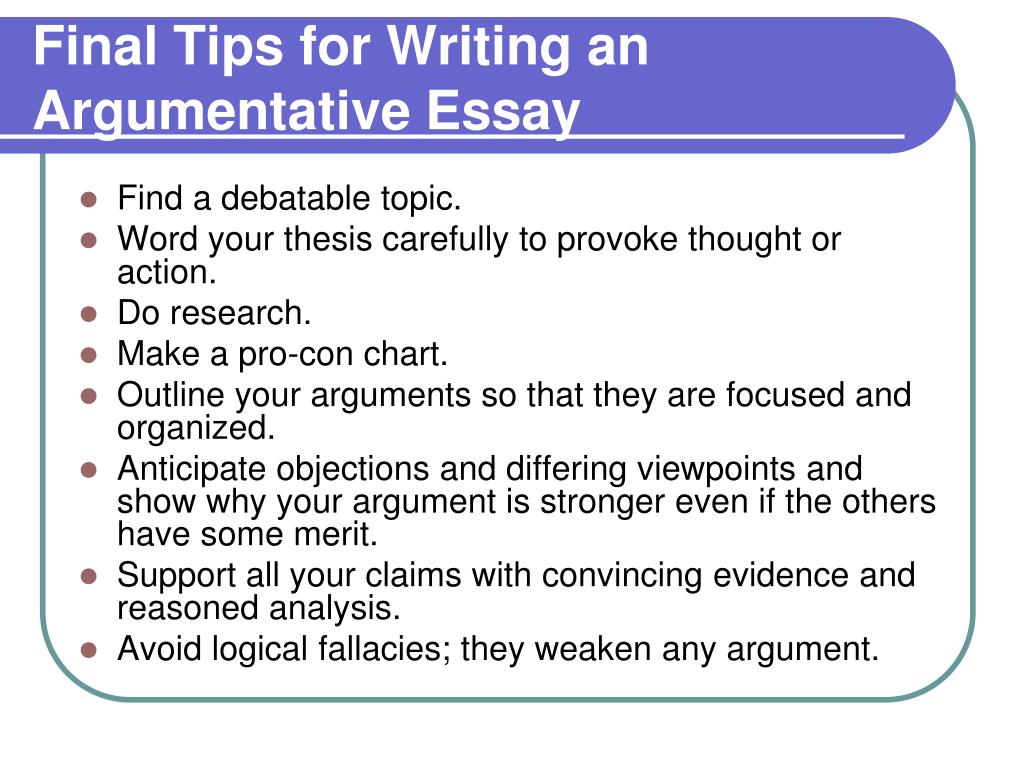 Final Tips for Writing an Argumentative Essay

- Find a debatable topic.
- Word your thesis carefully to provoke thought or action.
- Do research.
- Make a pro-con chart.
- Outline your arguments so that they are focused and organized.
- Anticipate objections and differing viewpoints and show why your argument is stronger even if the others have some merit.
- Support all your claims with convincing evidence and reasoned analysis.
- Avoid logical fallacies; they weaken any argument.